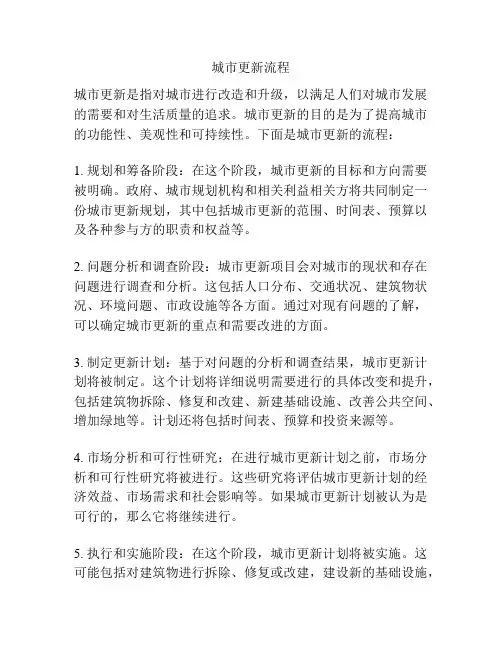 城市更新流程

城市更新是指对城市进行改造和升级，以满足人们对城市发展的需要和对生活质量的追求。城市更新的目的是为了提高城市的功能性、美观性和可持续性。下面是城市更新的流程：

1. 规划和筹备阶段：在这个阶段，城市更新的目标和方向需要被明确。政府、城市规划机构和相关利益相关方将共同制定一份城市更新规划，其中包括城市更新的范围、时间表、预算以及各种参与方的职责和权益等。

2. 问题分析和调查阶段：城市更新项目会对城市的现状和存在问题进行调查和分析。这包括人口分布、交通状况、建筑物状况、环境问题、市政设施等各方面。通过对现有问题的了解，可以确定城市更新的重点和需要改进的方面。

3. 制定更新计划：基于对问题的分析和调查结果，城市更新计划将被制定。这个计划将详细说明需要进行的具体改变和提升，包括建筑物拆除、修复和改建、新建基础设施、改善公共空间、增加绿地等。计划还将包括时间表、预算和投资来源等。

4. 市场分析和可行性研究：在进行城市更新计划之前，市场分析和可行性研究将被进行。这些研究将评估城市更新计划的经济效益、市场需求和社会影响等。如果城市更新计划被认为是可行的，那么它将继续进行。

5. 执行和实施阶段：在这个阶段，城市更新计划将被实施。这可能包括对建筑物进行拆除、修复或改建，建设新的基础设施，